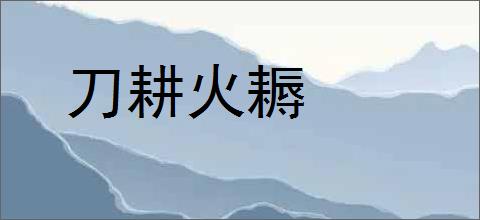 刀耕火耨